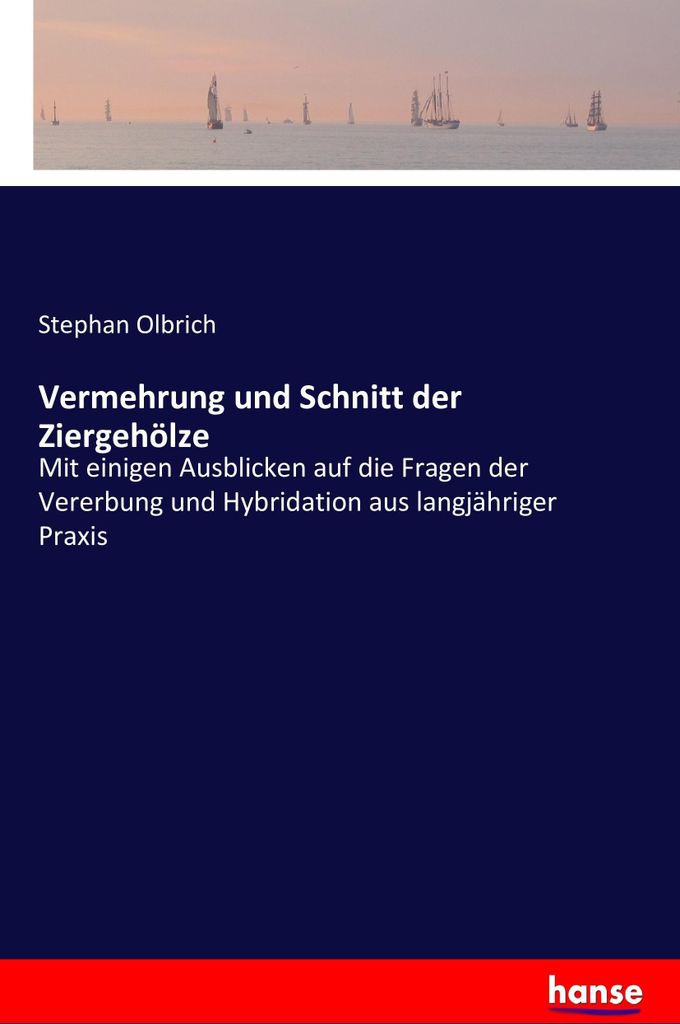 Stephan Olbrich

Vermehrung und Schnitt der Ziergehölze

Mit einigen Ausblicken auf die Fragen der Vererbung und Hybridation aus langjähriger Praxis

hanse